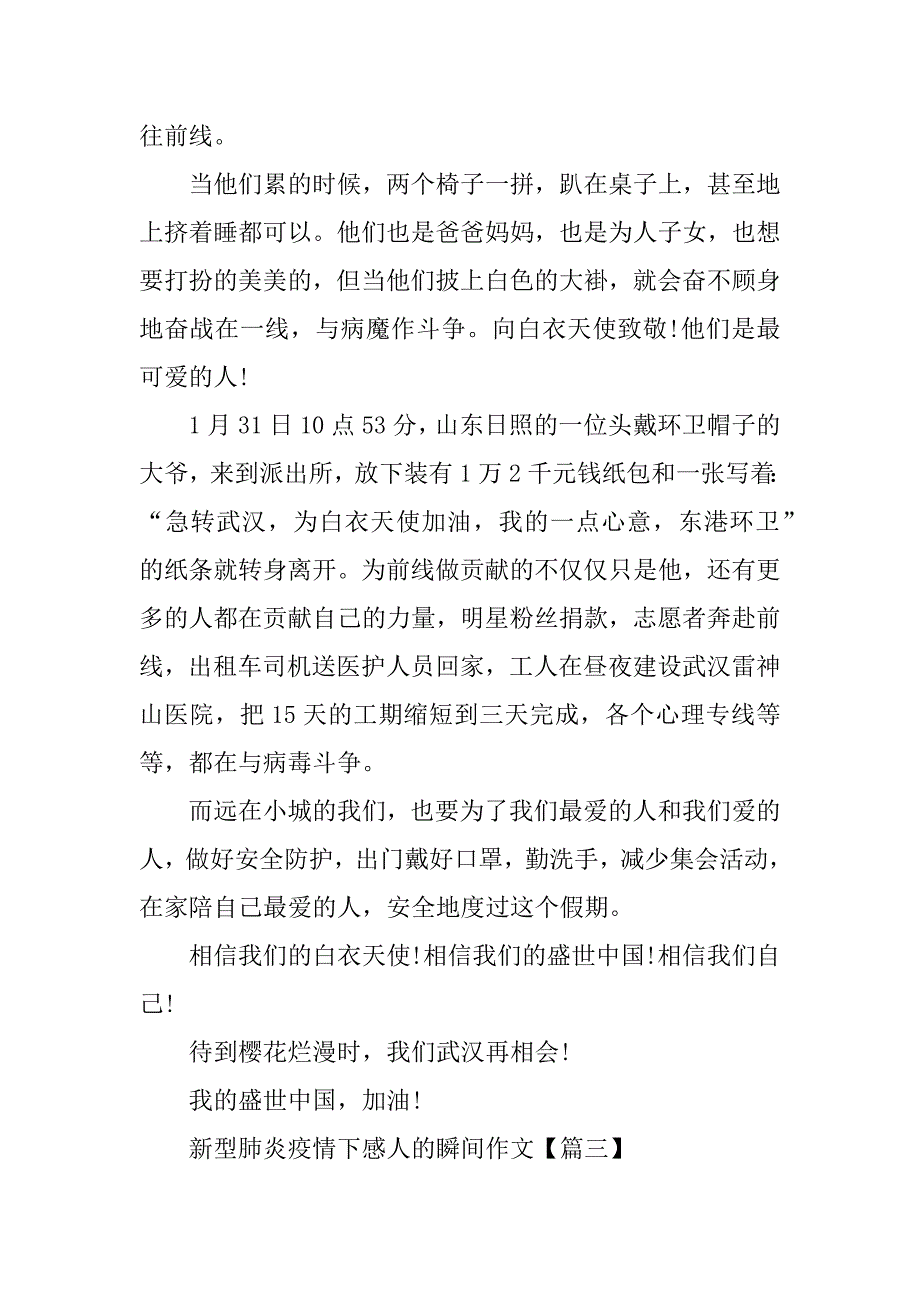 往前线。

当他们累的时候，两个椅子一拼，趴在桌子上，甚至地上挤着睡都可以。他们也是爸爸妈妈，也是为人子女，也想要打扮的美美的，但当他们披上白色的大褂，就会奋不顾身地奋战在一线，与病魔作斗争。向白衣天使致敬!他们是最可爱的人!

1月31日10点53分，山东日照的一位头戴环卫帽子的大爷，来到派出所，放下装有1万2千元钱纸包和一张写着:“急转武汉，为白衣天使加油，我的一点心意，东港环卫”的纸条就转身离开。为前线做贡献的不仅仅只是他，还有更多的人都在贡献自己的力量，明星粉丝捐款，志愿者奔赴前线，出租车司机送医护人员回家，工人在昼夜建设武汉雷神山医院，把15天的工期缩短到三天完成，各个心理专线等等，都在与病毒斗争。

而远在小城的我们，也要为了我们最爱的人和我们爱的人，做好安全防护，出门戴好口罩，勤洗手，减少集会活动，在家陪自己最爱的人，安全地度过这个假期。

相信我们的白衣天使!相信我们的盛世中国!相信我们自己!

待到樱花烂漫时，我们武汉再相会!

我的盛世中国，加油!

新型肺炎疫情下感人的瞬间作文【篇三】